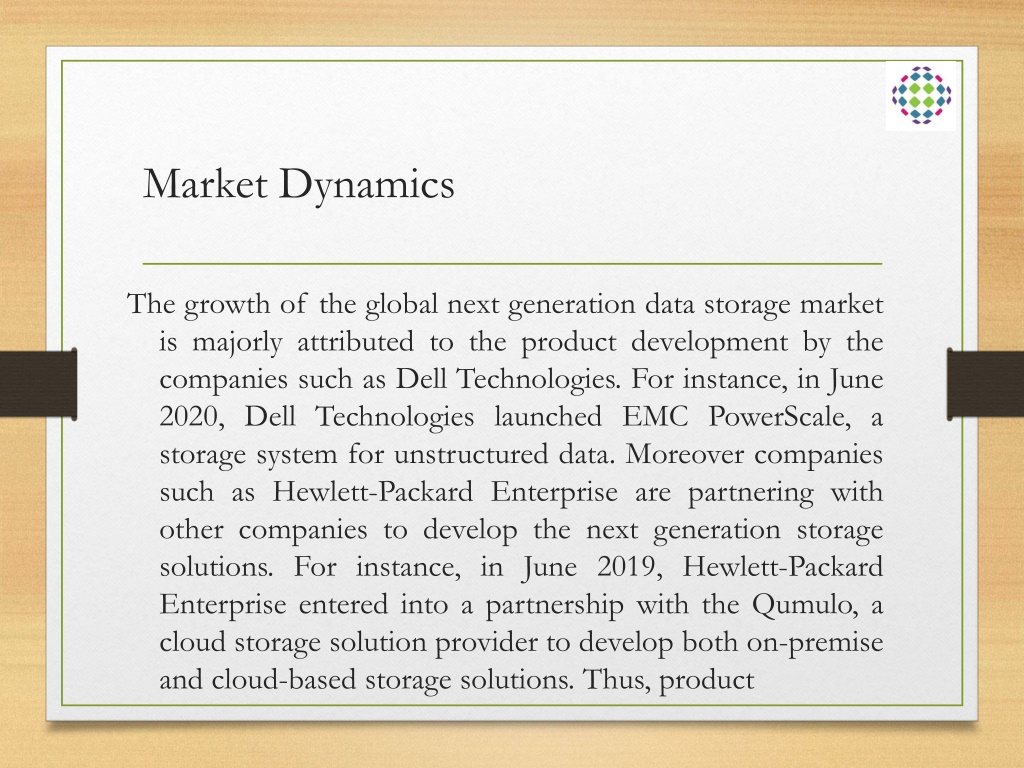 Market Dynamics

The growth of the global next generation data storage market is majorly attributed to the product development by the companies such as Dell Technologies. For instance, in June 2020, Dell Technologies launched EMC PowerScale, a storage system for unstructured data. Moreover companies such as Hewlett-Packard Enterprise are partnering with other companies to develop the next generation storage solutions. For instance, in June 2019, Hewlett-Packard Enterprise entered into a partnership with the Qumulo, a cloud storage solution provider to develop both on-premise and cloud-based storage solutions. Thus, product